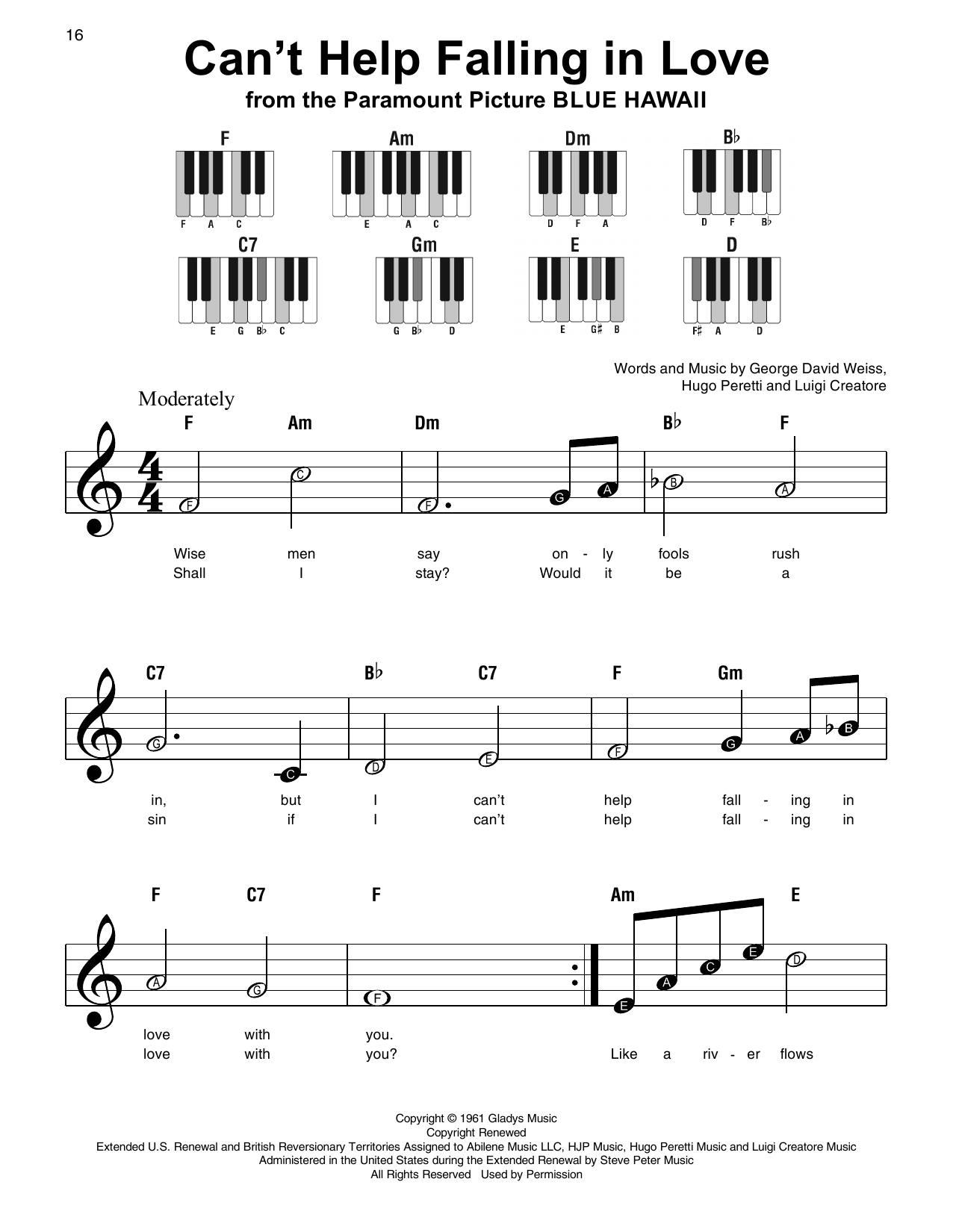 16

Can't Help Falling in Love

from the Paramount Picture BLUE HAWAII

F
F A C

Am
E A C

Dm
D F A

B♭
D F B♭

C7
E G B♭ C

Gm
G B♭ D

E
E G♯ B

D
F♯ A D

Words and Music by George David Weiss, Hugo Peretti and Luigi Creatore

Moderately

F Am Dm B♭ F

F C F G A B A

Wise men say on - ly fools rush
Shall I stay? Would it be a

C7 B♭ C7 F Gm

G C D E F G A B

in, but I can't help fall - ing in
sin if I can't help fall - ing in

F C7 F Am E

A G F E A C E D

love with you.
love with you? Like a riv - er flows

Copyright © 1961 Gladys Music
Copyright Renewed
Extended U.S. Renewal and British Reversionary Territories Assigned to Abilene Music LLC, HJP Music, Hugo Peretti Music and Luigi Creatore Music
Administered in the United States during the Extended Renewal by Steve Peter Music
All Rights Reserved Used by Permission